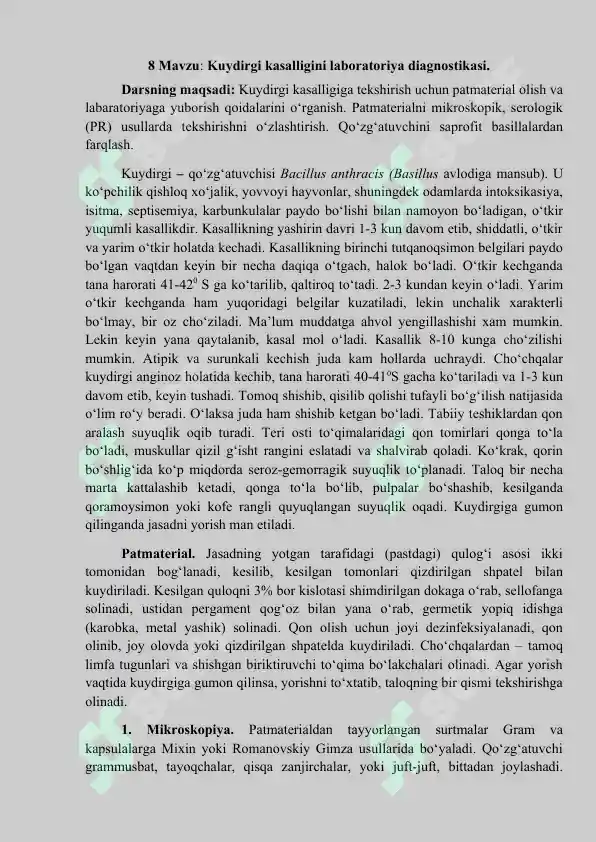 8 Mavzu: Kuydirgi kasalligini laboratoriya diagnostikasi.

Darsning maqsadi: Kuydirgi kasalligiga tekshirish uchun patmaterial olish va labaratoriyaga yuborish qoidalarini o‘rganish. Patmaterialni mikroskopik, serologik (PR) usullarda tekshirishni o‘zlashtirish. Qo‘zg‘atuvchini saprofit basillalardan farqlash.

Kuydirgi – qo‘zg‘atuvchisi Bacillus anthracis (Basillus avlodiga mansub). U ko‘pchilik qishloq xo‘jalik, yovvoyi hayvonlar, shuningdek odamlarda intoksikasiya, isitma, septisemiya, karbunkulalar paydo bo‘lishi bilan namoyon bo‘ladigan, o‘tkir yuqumli kasallikdir. Kasallikning yashirin davri 1-3 kun davom etib, shiddatli, o‘tkir va yarim o‘tkir holatda kechadi. Kasallikning birinchi tutqanoqsimon belgilari paydo bo‘lgan vaqtdan keyin bir necha daqiqa o‘tgach, halok bo‘ladi. O‘tkir kechganda tana harorati 41-42$^0$ S ga ko‘tarilib, qaltiroq to‘tadi. 2-3 kundan keyin o‘ladi. Yarim o‘tkir kechganda ham yuqoridagi belgilar kuzatiladi, lekin unchalik xarakterli bo‘lmay, bir oz cho‘ziladi. Ma’lum muddatga ahvol yengillashishi xam mumkin. Lekin keyin yana qaytalanib, kasal mol o‘ladi. Kasallik 8-10 kunga cho‘zilishi mumkin. Atipik va surunkali kechish juda kam hollarda uchraydi. Cho‘chqalar kuydirgi anginoz holatida kechib, tana harorati 40-41$^0$S gacha ko‘tariladi va 1-3 kun davom etib, keyin tushadi. Tomoq shishib, qisilib qolishi tufayli bo‘g‘ilish natijasida o‘lim ro‘y beradi. O‘laksa juda ham shishib ketgan bo‘ladi. Tabiiy teshiklardan qon aralash suyuqlik oqib turadi. Teri osti to‘qimalaridagi qon tomirlari qonga to‘la bo‘ladi, muskullar qizil g‘isht rangini eslatadi va shalvirab qoladi. Ko‘krak, qorin bo‘shlig‘ida ko‘p miqdorda seroz-gemorragik suyuqlik to‘planadi. Taloq bir necha marta kattalashib ketadi, qonga to‘la bo‘lib, pulpalar bo‘shashib, kesilganda qoramoysimon yoki kofe rangli quyuqlangan suyuqlik oqadi. Kuydirgiga gumon qilinganda jasadni yorish man etiladi.

Patmaterial. Jasadning yotgan tarafidagi (pastdagi) qulog‘i asosi ikki tomonidan bog‘lanadi, kesilib, kesilgan tomonlari qizdirilgan shpatel bilan kuydiriladi. Kesilgan quloqni 3% bor kislotasi shimdirilgan dokaga o‘rab, sellofanga solinadi, ustidan pergament qog‘oz bilan yana o‘rab, germetik yopiq idishga (karobka, metal yashik) solinadi. Qon olish uchun joyi dezinfeksiyalanadi, qon olinib, joy olovda yoki qizdirilgan shpatelda kuydiriladi. Cho‘chqalardan – tamoq limfa tugunlari va shishgan biriktiruvchi to‘qima bo‘lakchalari olinadi. Agar yorish vaqtida kuydirgiga gumon qilinsa, yorishni to‘xtatib, taloqning bir qismi tekshirishga olinadi.

1. Mikroskopiya. Patmaterialdan tayyorlangan surtmalar Gram va kapsulalarga Mixin yoki Romanovskiy Gimza usullarida bo‘yaladi. Qo‘zg‘atuvchi grammusbat, tayoqchalar, qisqa zanjirchalar, yoki juft-juft, bittadan joylashadi.